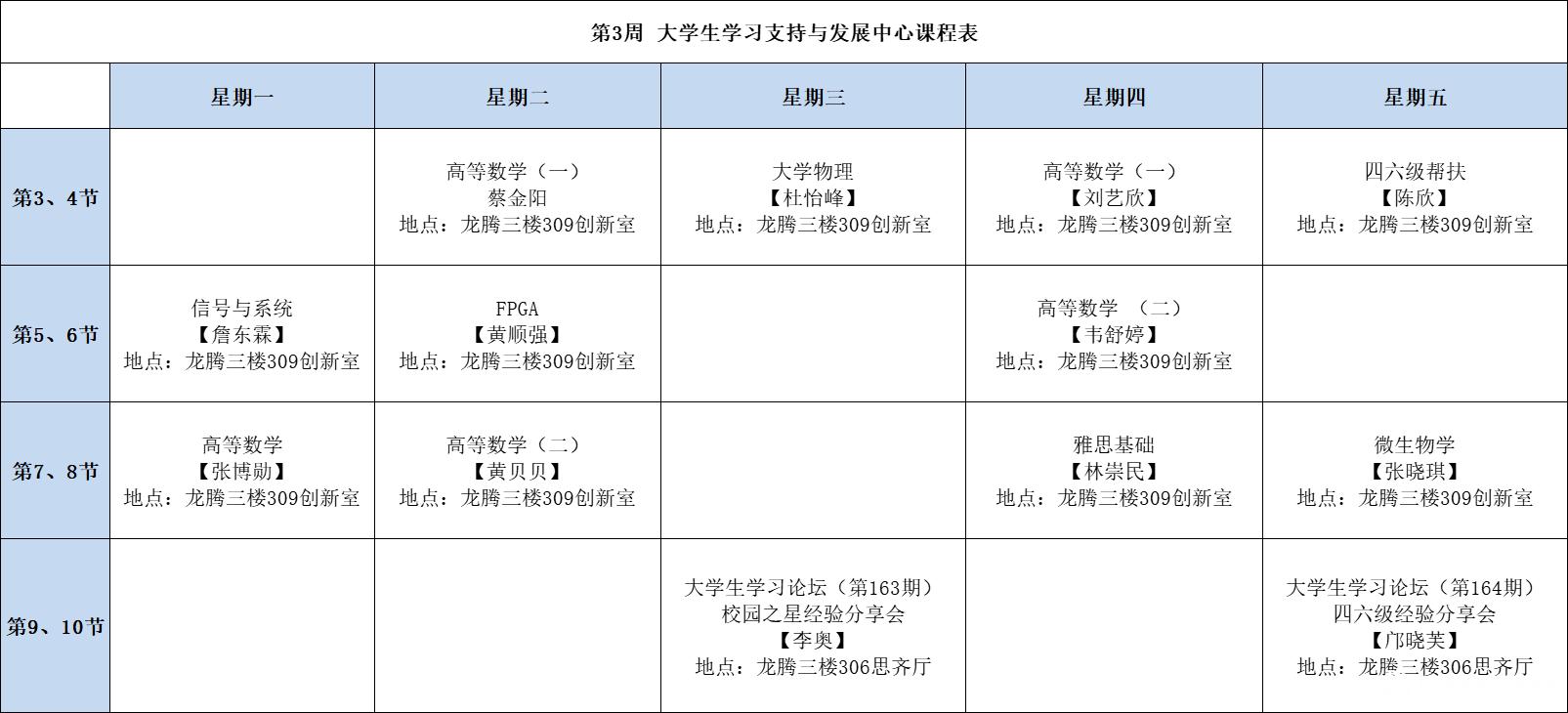 第3周 大学生学习支持与发展中心课程表

| | 星期一 | 星期二 | 星期三 | 星期四 | 星期五 |
|---|---|---|---|---|---|
| 第3、4节 | | 高等数学（一） 蔡金阳 地点：龙腾三楼309创新室 | 大学物理 【杜怡峰】 地点：龙腾三楼309创新室 | 高等数学（一） 【刘艺欣】 地点：龙腾三楼309创新室 | 四六级帮扶 【陈欣】 地点：龙腾三楼309创新室 |
| 第5、6节 | 信号与系统 【詹东霖】 地点：龙腾三楼309创新室 | FPGA 【黄顺强】 地点：龙腾三楼309创新室 | | 高等数学 （二） 【韦舒婷】 地点：龙腾三楼309创新室 | |
| 第7、8节 | 高等数学 【张博勋】 地点：龙腾三楼309创新室 | 高等数学（二） 【黄贝贝】 地点：龙腾三楼309创新室 | | 雅思基础 【林崇民】 地点：龙腾三楼309创新室 | 微生物学 【张晓琪】 地点：龙腾三楼309创新室 |
| 第9、10节 | | | 大学生学习论坛（第163期） 校园之星经验分享会 【李奥】 地点：龙腾三楼306思齐厅 | | 大学生学习论坛（第164期） 四六级经验分享会 【邝晓芙】 地点：龙腾三楼306思齐厅 |